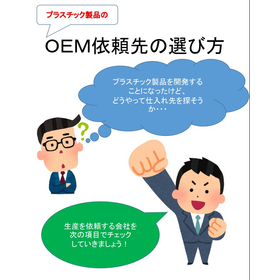 プラスチック製品の

OEM依頼先の選び方

プラスチック製品を開発することになったけど、どうやって仕入れ先を探そうか・・・

?

生産を依頼する会社を次の項目でチェックしていきましょう！